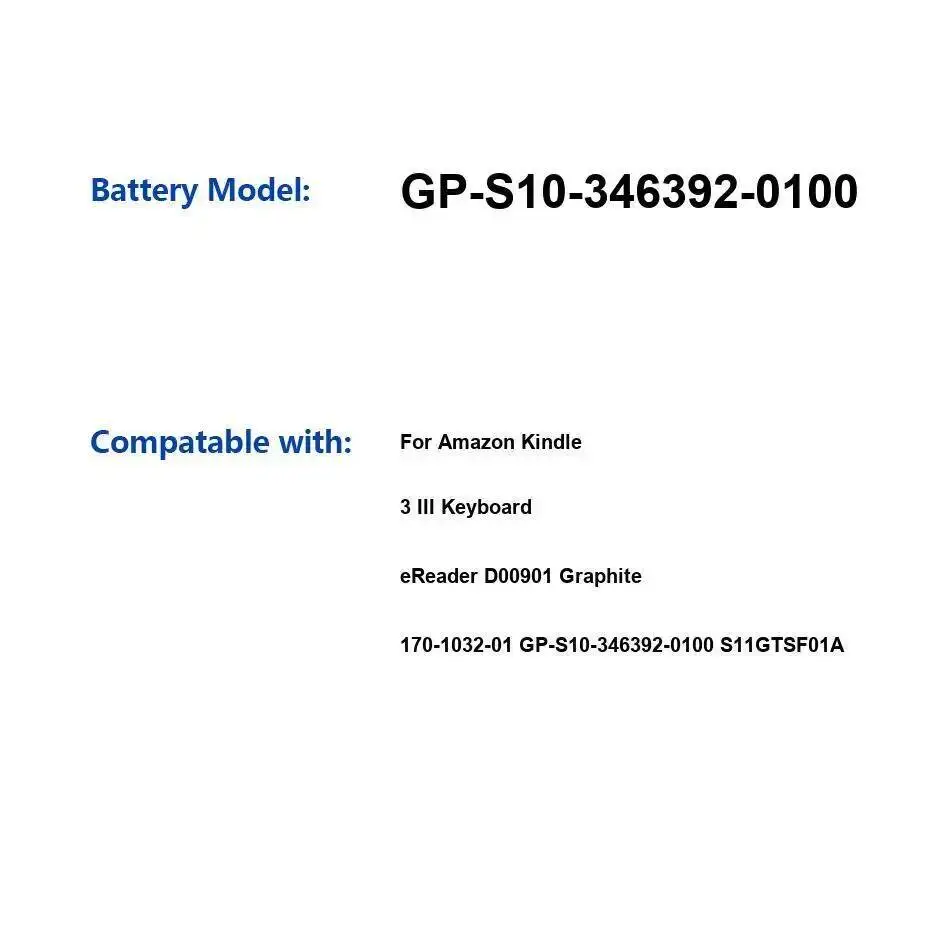 Battery Model: GP-S10-346392-0100

Compatable with: For Amazon Kindle

3 III Keyboard

eReader D00901 Graphite

170-1032-01 GP-S10-346392-0100 S11GTSF01A